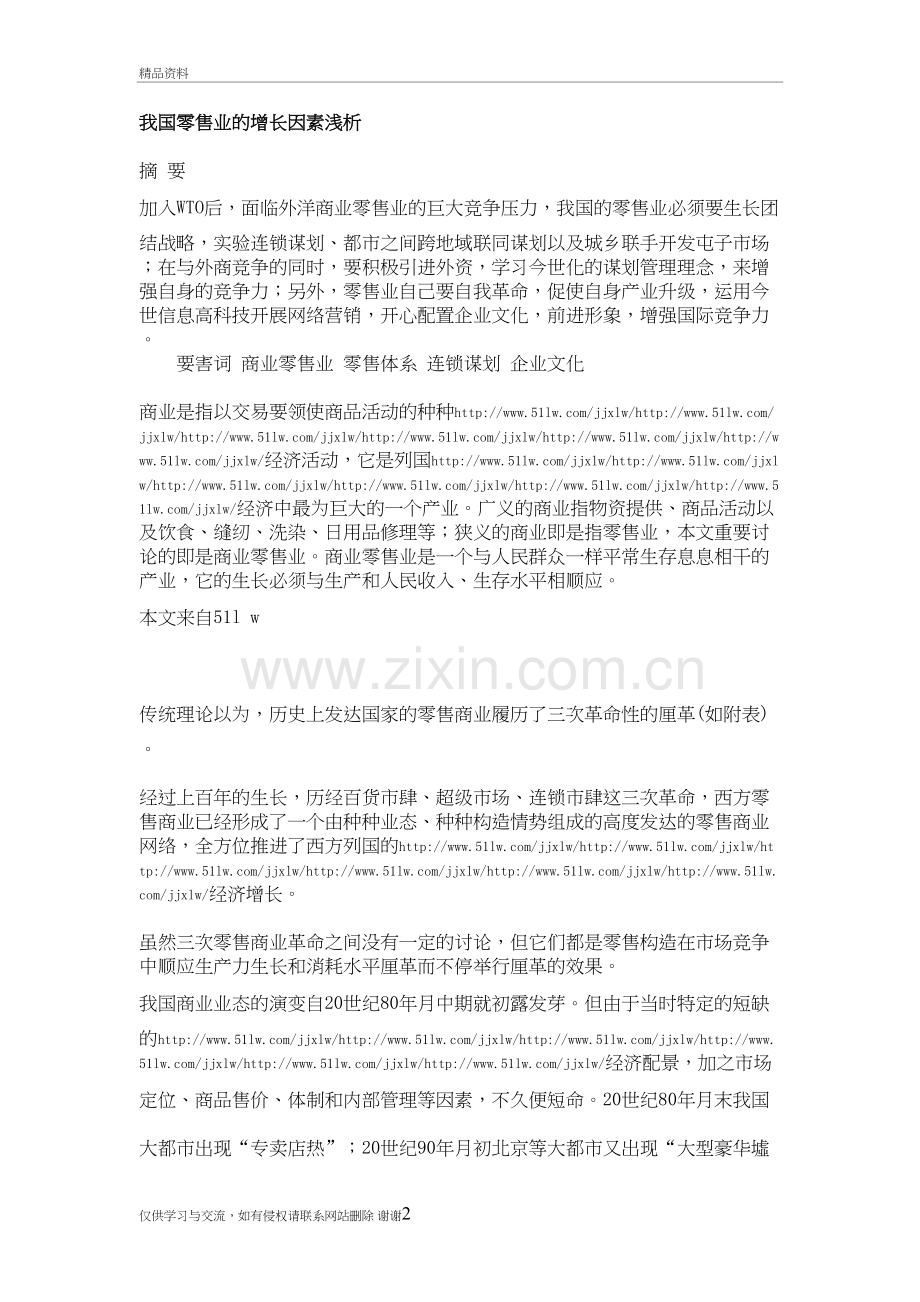 精品资料

我国零售业的增长因素浅析

摘 要

加入WTO后，面临外洋商业零售业的巨大竞争压力，我国的零售业必须要生长团结战略，实验连锁谋划、都市之间跨地域联同谋划以及城乡联手开发屯子市场；在与外商竞争的同时，要积极引进外资，学习今世化的谋划管理理念，来增强自身的竞争力；另外，零售业自己要自我革命，促使自身产业升级，运用今世信息高科技开展网络营销，开心配置企业文化，前进形象，增强国际竞争力。

要害词 商业零售业 零售体系 连锁谋划 企业文化

商业是指以交易要领使商品活动的种种http://www.51lw.com/jjxlw/http://www.51lw.com/jjxlw/http://www.51lw.com/jjxlw/http://www.51lw.com/jjxlw/http://www.51lw.com/jjxlw/http://www.51lw.com/jjxlw/经济活动，它是列国http://www.51lw.com/jjxlw/http://www.51lw.com/jjxlw/http://www.51lw.com/jjxlw/http://www.51lw.com/jjxlw/http://www.51lw.com/jjxlw/http://www.51lw.com/jjxlw/经济中最为巨大的一个产业。广义的商业指物资提供、商品活动以及饮食、缝纫、洗染、日用品修理等；狭义的商业即是指零售业，本文重要讨论的即是商业零售业。商业零售业是一个与人民群众一样平常生存息息相干的产业，它的生长必须与生产和人民收入、生存水平相顺应。

本文来自51l w

www.zixin.com.cn

传统理论以为，历史上发达国家的零售商业履历了三次革命性的厘革(如附表)。

经过上百年的生长，历经百货市肆、超级市场、连锁市肆这三次革命，西方零售商业已经形成了一个由种种业态、种种构造情势组成的高度发达的零售商业网络，全方位推进了西方列国的http://www.51lw.com/jjxlw/http://www.51lw.com/jjxlw/http://www.51lw.com/jjxlw/http://www.51lw.com/jjxlw/http://www.51lw.com/jjxlw/http://www.51lw.com/jjxlw/经济增长。

虽然三次零售商业革命之间没有一定的讨论，但它们都是零售构造在市场竞争中顺应生产力生长和消耗水平厘革而不停举行厘革的效果。

我国商业业态的演变自20世纪80年月中期就初露发芽。但由于当时特定的短缺的http://www.51lw.com/jjxlw/http://www.51lw.com/jjxlw/http://www.51lw.com/jjxlw/http://www.51lw.com/jjxlw/http://www.51lw.com/jjxlw/http://www.51lw.com/jjxlw/经济配景，加之市场定位、商品售价、体制和内部管理等因素，不久便短命。20世纪80年月末我国大都市出现“专卖店热”；20世纪90年月初北京等大都市又出现“大型豪华墟

仅供学习与交流，如有侵权请联系网站删除 谢谢2